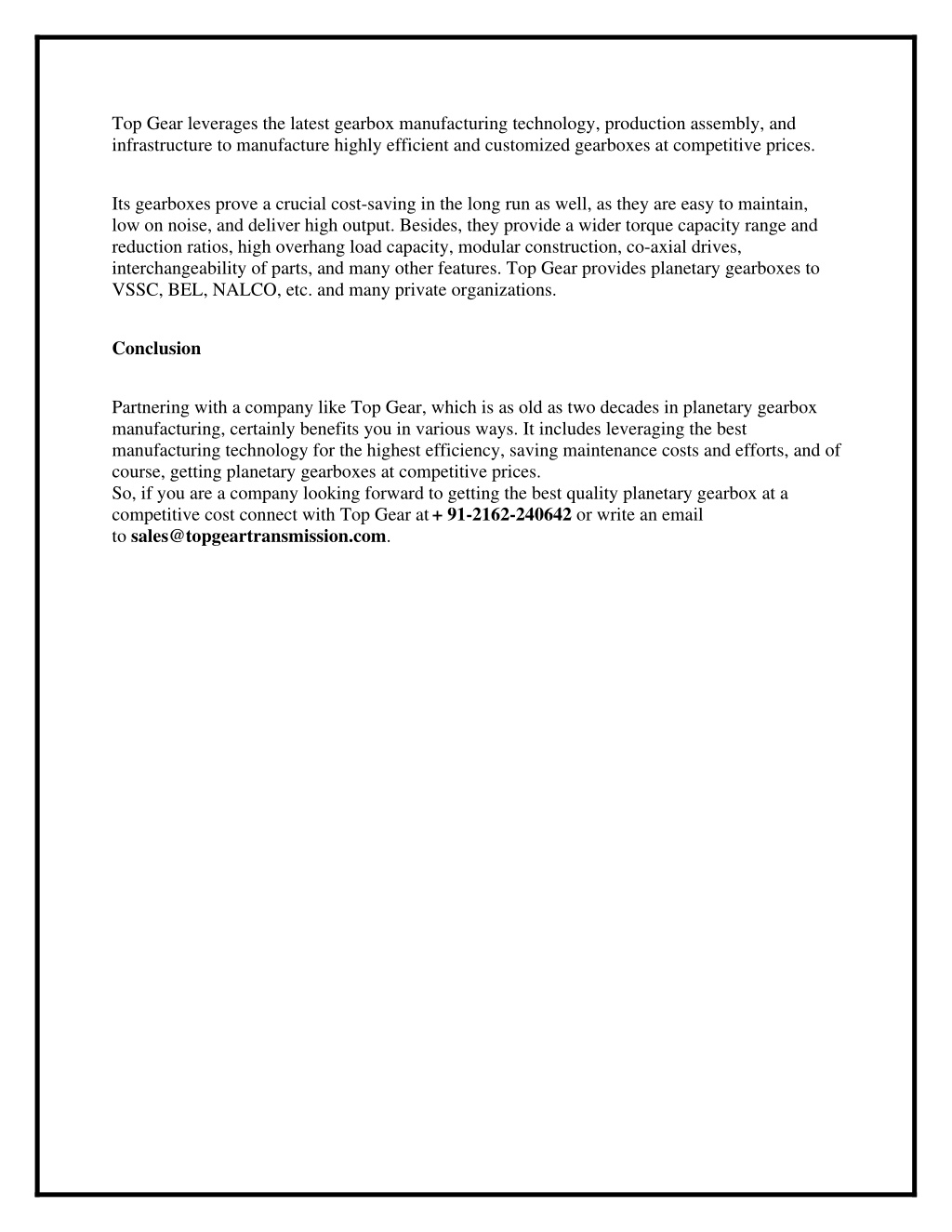 Top Gear leverages the latest gearbox manufacturing technology, production assembly, and infrastructure to manufacture highly efficient and customized gearboxes at competitive prices.

Its gearboxes prove a crucial cost-saving in the long run as well, as they are easy to maintain, low on noise, and deliver high output. Besides, they provide a wider torque capacity range and reduction ratios, high overhang load capacity, modular construction, co-axial drives, interchangeability of parts, and many other features. Top Gear provides planetary gearboxes to VSSC, BEL, NALCO, etc. and many private organizations.

Conclusion

Partnering with a company like Top Gear, which is as old as two decades in planetary gearbox manufacturing, certainly benefits you in various ways. It includes leveraging the best manufacturing technology for the highest efficiency, saving maintenance costs and efforts, and of course, getting planetary gearboxes at competitive prices.
So, if you are a company looking forward to getting the best quality planetary gearbox at a competitive cost connect with Top Gear at + 91-2162-240642 or write an email to sales@topgeartransmission.com.